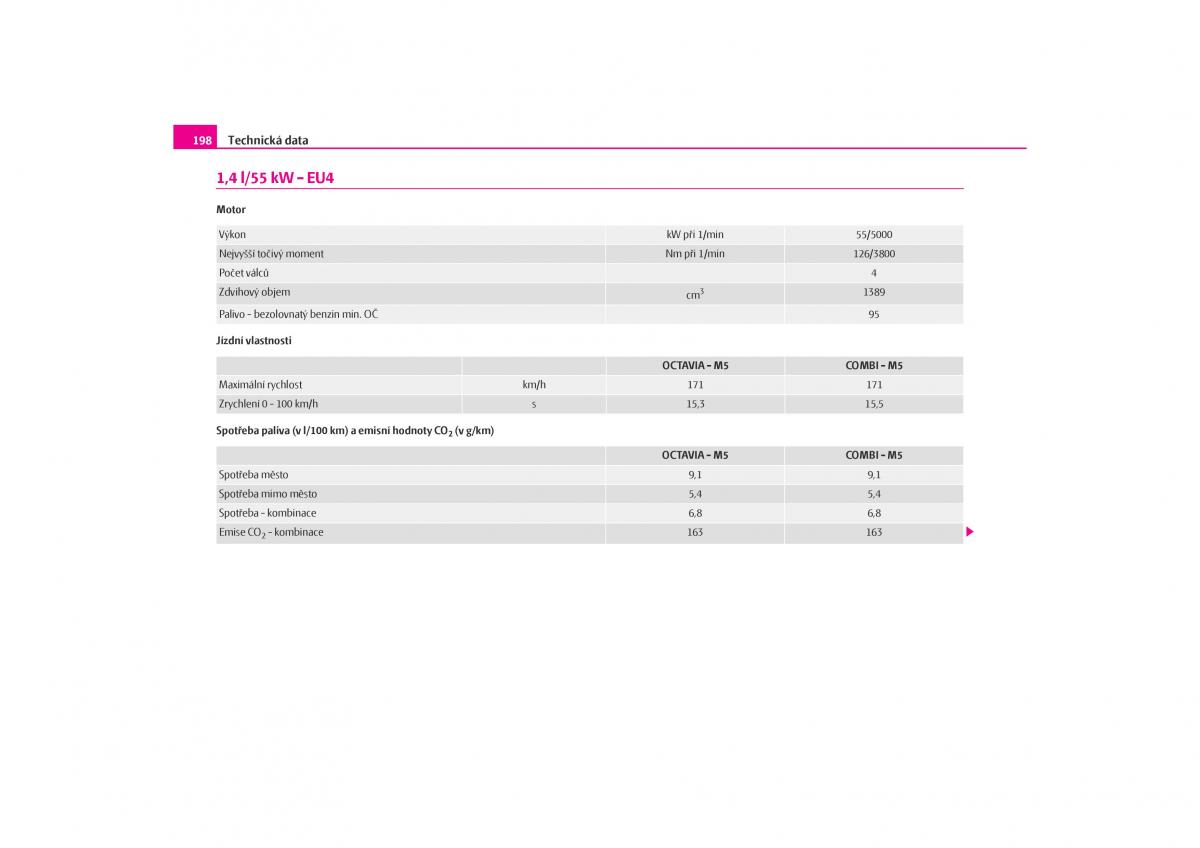 198 Technická data

1,4 l/55 kW – EU4

Motor

| | | |
|---|---|---|
| Výkon | kW při 1/min | 55/5000 |
| Nejvyšší točivý moment | Nm při 1/min | 126/3800 |
| Počet válců | | 4 |
| Zdvihový objem | $cm^3$ | 1389 |
| Palivo - bezolovnatý benzin min. OČ | | 95 |

Jízdní vlastnosti

| | | OCTAVIA – M5 | COMBI – M5 |
|---|---|---|---|
| Maximální rychlost | km/h | 171 | 171 |
| Zrychlení 0 - 100 km/h | s | 15,3 | 15,5 |

Spotřeba paliva (v l/100 km) a emisní hodnoty $CO_2$ (v g/km)

| | OCTAVIA – M5 | COMBI – M5 |
|---|---|---|
| Spotřeba město | 9,1 | 9,1 |
| Spotřeba mimo město | 5,4 | 5,4 |
| Spotřeba - kombinace | 6,8 | 6,8 |
| Emise $CO_2$ - kombinace | 163 | 163 |